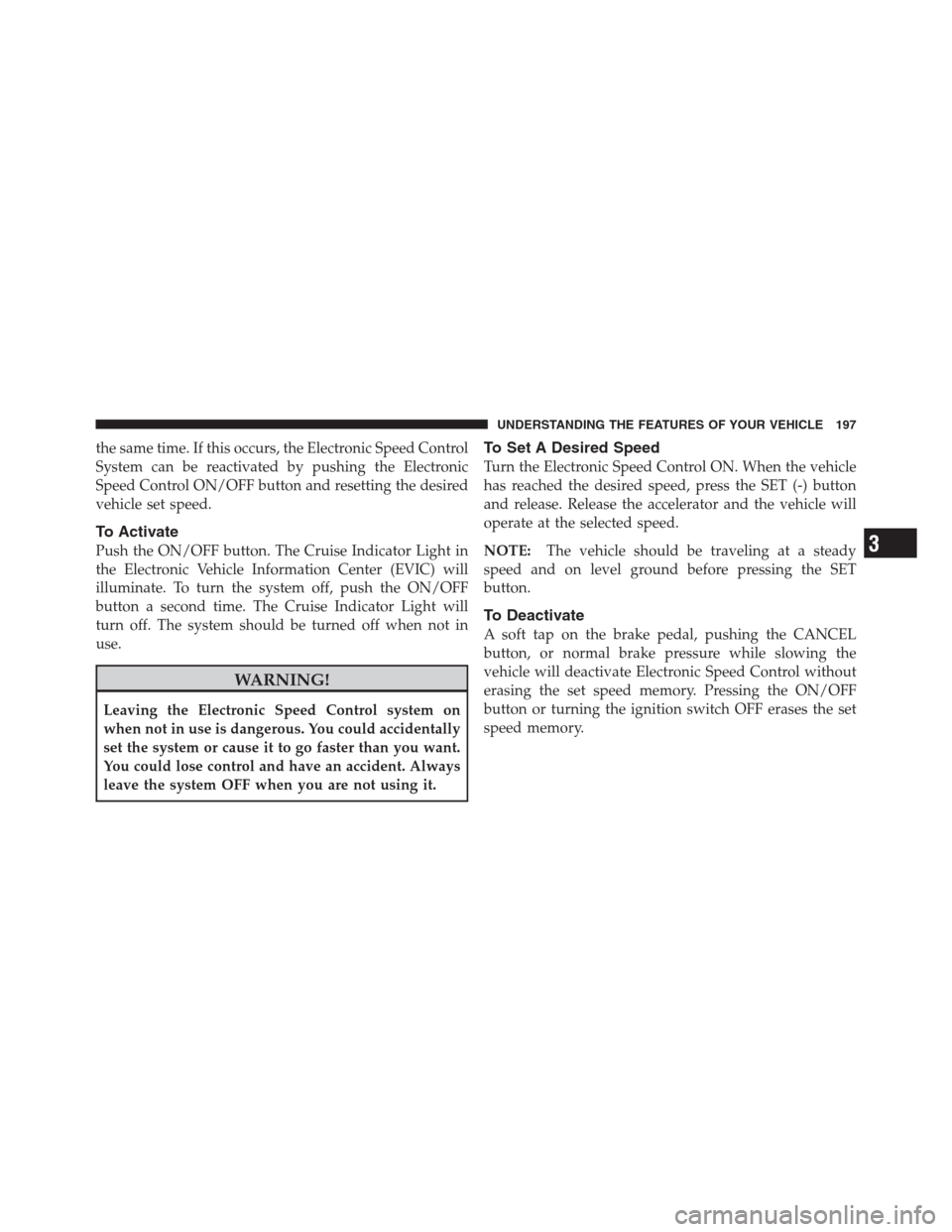 UNDERSTANDING THE FEATURES OF YOUR VEHICLE 197

the same time. If this occurs, the Electronic Speed Control System can be reactivated by pushing the Electronic Speed Control ON/OFF button and resetting the desired vehicle set speed.

To Activate

Push the ON/OFF button. The Cruise Indicator Light in the Electronic Vehicle Information Center (EVIC) will illuminate. To turn the system off, push the ON/OFF button a second time. The Cruise Indicator Light will turn off. The system should be turned off when not in use.

WARNING!

Leaving the Electronic Speed Control system on when not in use is dangerous. You could accidentally set the system or cause it to go faster than you want. You could lose control and have an accident. Always leave the system OFF when you are not using it.

To Set A Desired Speed

Turn the Electronic Speed Control ON. When the vehicle has reached the desired speed, press the SET (-) button and release. Release the accelerator and the vehicle will operate at the selected speed.

NOTE: The vehicle should be traveling at a steady speed and on level ground before pressing the SET button.

To Deactivate

A soft tap on the brake pedal, pushing the CANCEL button, or normal brake pressure while slowing the vehicle will deactivate Electronic Speed Control without erasing the set speed memory. Pressing the ON/OFF button or turning the ignition switch OFF erases the set speed memory.

3

carmanualsonline.info